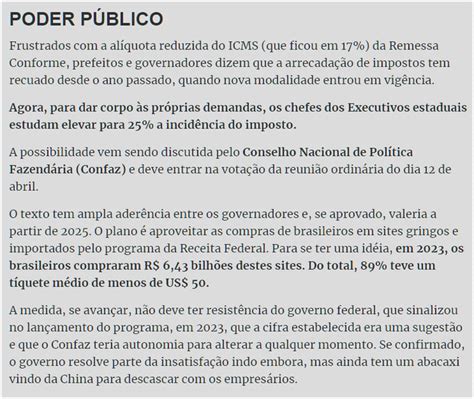 PODER PÚBLICO

Frustrados com a alíquota reduzida do ICMS (que ficou em 17%) da Remessa Conforme, prefeitos e governadores dizem que a arrecadação de impostos tem recuado desde o ano passado, quando nova modalidade entrou em vigência.

Agora, para dar corpo às próprias demandas, os chefes dos Executivos estaduais estudam elevar para 25% a incidência do imposto.

A possibilidade vem sendo discutida pelo Conselho Nacional de Política Fazendária (Confaz) e deve entrar na votação da reunião ordinária do dia 12 de abril.

O texto tem ampla aderência entre os governadores e, se aprovado, valeria a partir de 2025. O plano é aproveitar as compras de brasileiros em sites gringos e importados pelo programa da Receita Federal. Para se ter uma idéia, em 2023, os brasileiros compraram R$ 6,43 bilhões destes sites. Do total, 89% teve um tíquete médio de menos de US$ 50.

A medida, se avançar, não deve ter resistência do governo federal, que sinalizou no lançamento do programa, em 2023, que a cifra estabelecida era uma sugestão e que o Confaz teria autonomia para alterar a qualquer momento. Se confirmado, o governo resolve parte da insatisfação indo embora, mas ainda tem um abacaxi vindo da China para descascar com os empresários.